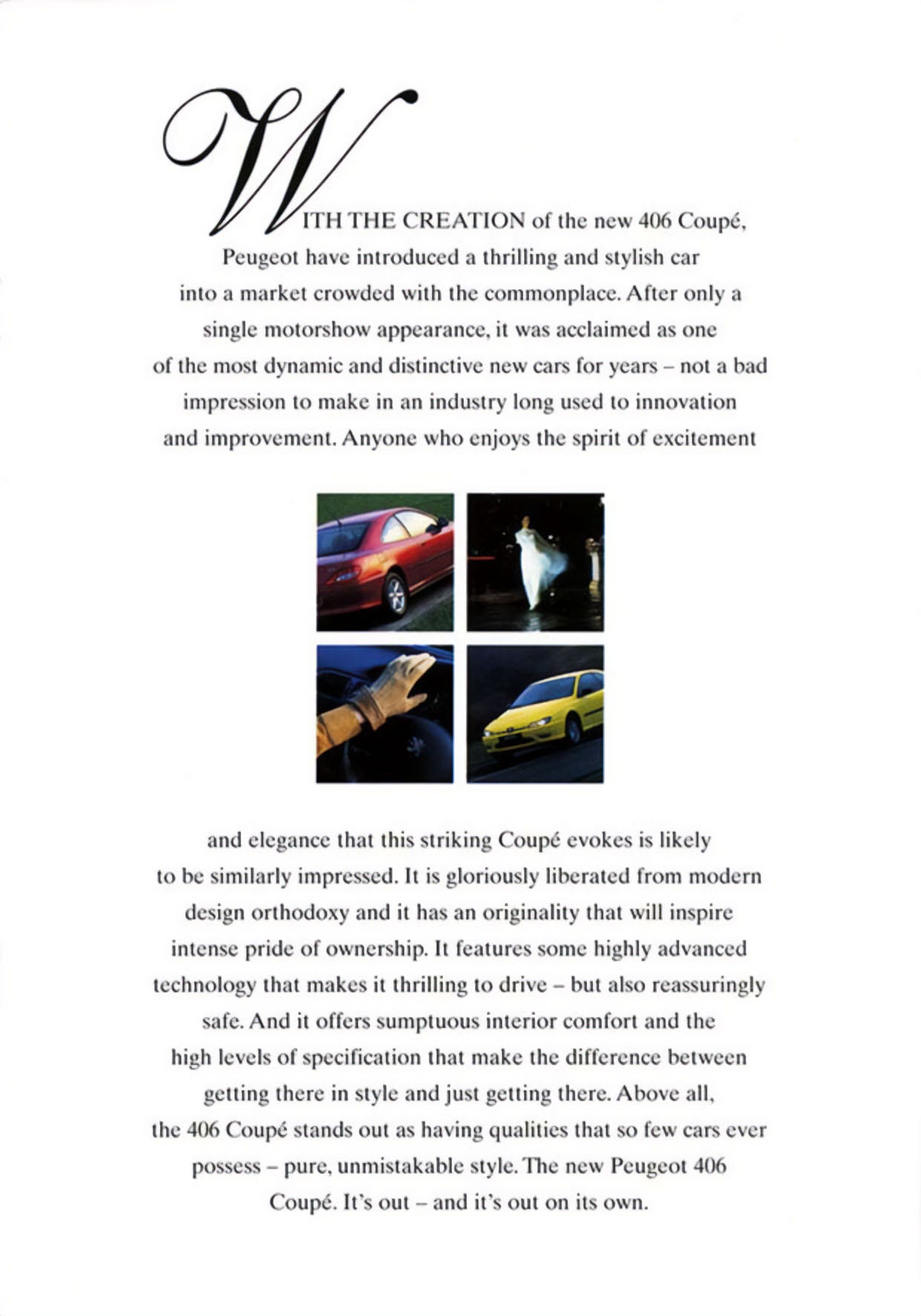 WITH THE CREATION of the new 406 Coupé, Peugeot have introduced a thrilling and stylish car into a market crowded with the commonplace. After only a single motorshow appearance, it was acclaimed as one of the most dynamic and distinctive new cars for years – not a bad impression to make in an industry long used to innovation and improvement. Anyone who enjoys the spirit of excitement

and elegance that this striking Coupé evokes is likely to be similarly impressed. It is gloriously liberated from modern design orthodoxy and it has an originality that will inspire intense pride of ownership. It features some highly advanced technology that makes it thrilling to drive – but also reassuringly safe. And it offers sumptuous interior comfort and the high levels of specification that make the difference between getting there in style and just getting there. Above all, the 406 Coupé stands out as having qualities that so few cars ever possess – pure, unmistakable style. The new Peugeot 406 Coupé. It's out – and it's out on its own.